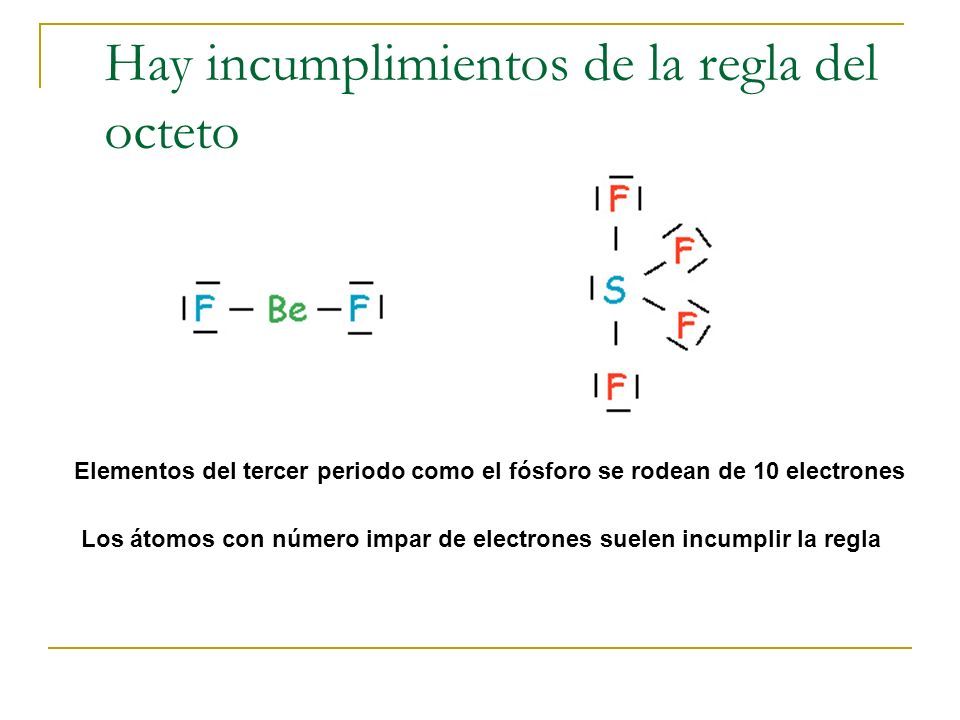 Hay incumplimientos de la regla del octeto

F — Be — F

F
S
F
F
F

Elementos del tercer periodo como el fósforo se rodean de 10 electrones

Los átomos con número impar de electrones suelen incumplir la regla